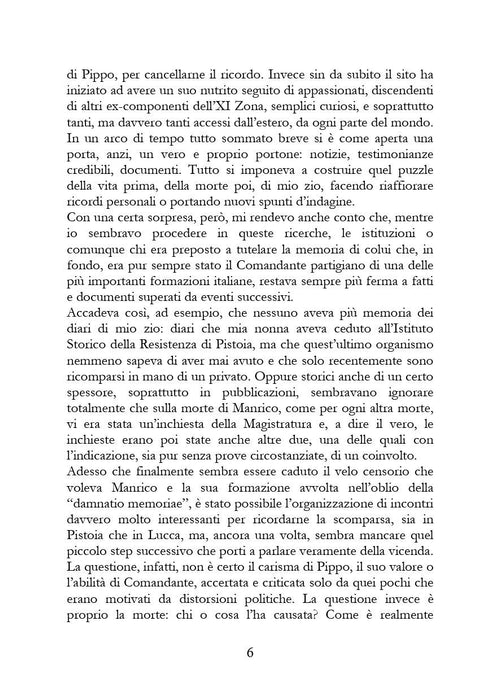 di Pippo, per cancellarne il ricordo. Invece sin da subito il sito ha iniziato ad avere un suo nutrito seguito di appassionati, discendenti di altri ex-componenti dell'XI Zona, semplici curiosi, e soprattutto tanti, ma davvero tanti accessi dall'estero, da ogni parte del mondo. In un arco di tempo tutto sommato breve si è come aperta una porta, anzi, un vero e proprio portone: notizie, testimonianze credibili, documenti. Tutto si imponeva a costruire quel puzzle della vita prima, della morte poi, di mio zio, facendo riaffiorare ricordi personali o portando nuovi spunti d'indagine.

Con una certa sorpresa, però, mi rendevo anche conto che, mentre io sembravo procedere in queste ricerche, le istituzioni o comunque chi era preposto a tutelare la memoria di colui che, in fondo, era pur sempre stato il Comandante partigiano di una delle più importanti formazioni italiane, restava sempre più ferma a fatti e documenti superati da eventi successivi.

Accadeva così, ad esempio, che nessuno aveva più memoria dei diari di mio zio: diari che mia nonna aveva ceduto all'Istituto Storico della Resistenza di Pistoia, ma che quest'ultimo organismo nemmeno sapeva di aver mai avuto e che solo recentemente sono ricomparsi in mano di un privato. Oppure storici anche di un certo spessore, soprattutto in pubblicazioni, sembravano ignorare totalmente che sulla morte di Manrico, come per ogni altra morte, vi era stata un'inchiesta della Magistratura e, a dire il vero, le inchieste erano poi state anche altre due, una delle quali con l'indicazione, sia pur senza prove circostanziate, di un coinvolto.

Adesso che finalmente sembra essere caduto il velo censorio che voleva Manrico e la sua formazione avvolta nell'oblio della "damnatio memoriae", è stato possibile l'organizzazione di incontri davvero molto interessanti per ricordarne la scomparsa, sia in Pistoia che in Lucca, ma, ancora una volta, sembra mancare quel piccolo step successivo che porti a parlare veramente della vicenda. La questione, infatti, non è certo il carisma di Pippo, il suo valore o l'abilità di Comandante, accertata e criticata solo da quei pochi che erano motivati da distorsioni politiche. La questione invece è proprio la morte: chi o cosa l'ha causata? Come è realmente

6